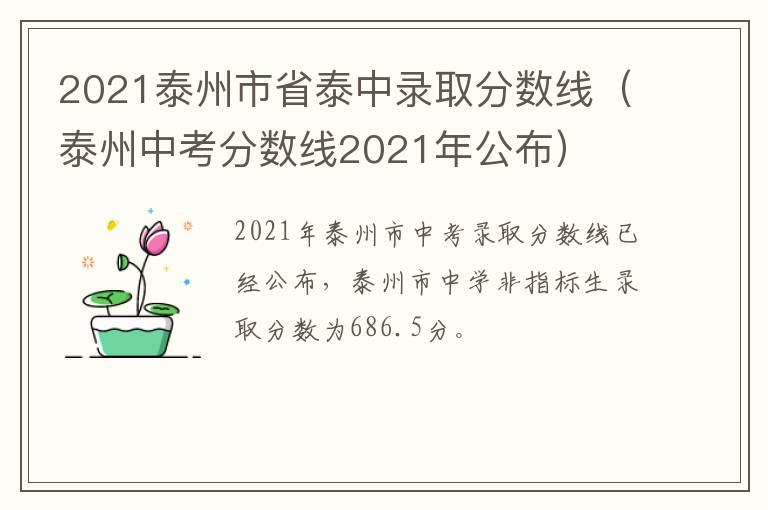 2021泰州市省泰中录取分数线（泰州中考分数线2021年公布）

2021年泰州市中考录取分数线已经公布，泰州市中学非指标生录取分数为686.5分。